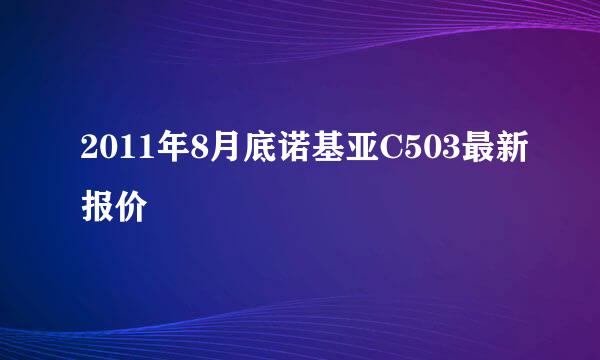 2011年8月底诺基亚C503最新报价